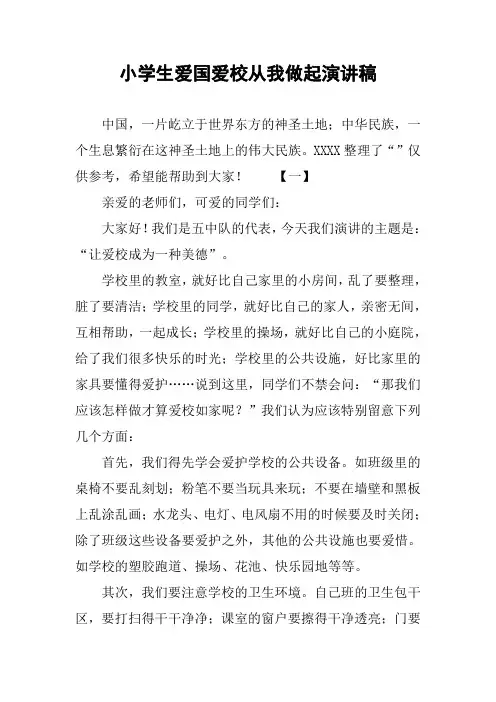 小学生爱国爱校从我做起演讲稿

中国，一片屹立于世界东方的神圣土地；中华民族，一个生息繁衍在这神圣土地上的伟大民族。XXXX 整理了“”仅供参考，希望能帮助到大家！　　　【一】

亲爱的老师们，可爱的同学们：

大家好！我们是五中队的代表，今天我们演讲的主题是：“让爱校成为一种美德”。

学校里的教室，就好比自己家里的小房间，乱了要整理，脏了要清洁；学校里的同学，就好比自己的家人，亲密无间，互相帮助，一起成长；学校里的操场，就好比自己的小庭院，给了我们很多快乐的时光；学校里的公共设施，好比家里的家具要懂得爱护……说到这里，同学们不禁会问：“那我们应该怎样做才算爱校如家呢？”我们认为应该特别留意下列几个方面：

首先，我们得先学会爱护学校的公共设备。如班级里的桌椅不要乱刻划；粉笔不要当玩具来玩；不要在墙壁和黑板上乱涂乱画；水龙头、电灯、电风扇不用的时候要及时关闭；除了班级这些设备要爱护之外，其他的公共设施也要爱惜。如学校的塑胶跑道、操场、花池、快乐园地等等。

其次，我们要注意学校的卫生环境。自己班的卫生包干区，要打扫得干干净净；课室的窗户要擦得干净透亮；门要